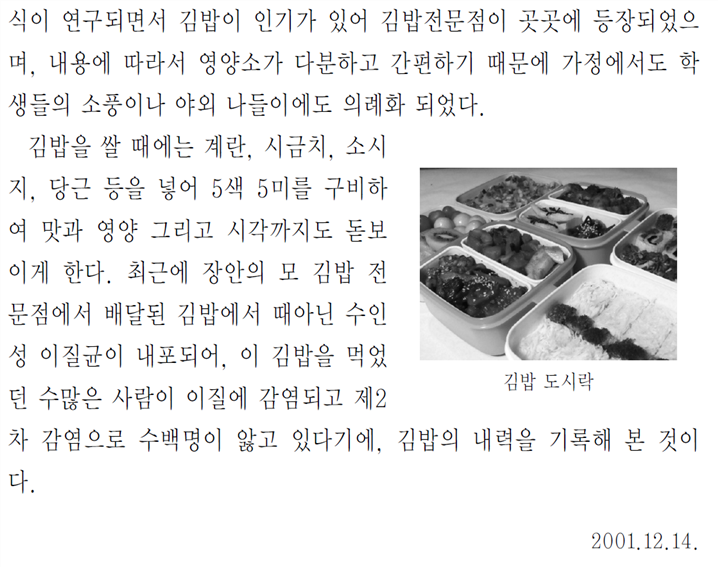 식이 연구되면서 김밥이 인기가 있어 김밥전문점이 곳곳에 등장되었으며, 내용에 따라서 영양소가 다분하고 간편하기 때문에 가정에서도 학생들의 소풍이나 야외 나들이에도 의례화 되었다.

김밥을 쌀 때에는 계란, 시금치, 소시지, 당근 등을 넣어 5색 5미를 구비하여 맛과 영양 그리고 시각까지도 돋보이게 한다. 최근에 장안의 모 김밥 전문점에서 배달된 김밥에서 때아닌 수인성 이질균이 내포되어, 이 김밥을 먹었던 수많은 사람이 이질에 감염되고 제2차 감염으로 수백명이 앓고 있다기에, 김밥의 내력을 기록해 본 것이다.

김밥 도시락

2001.12.14.